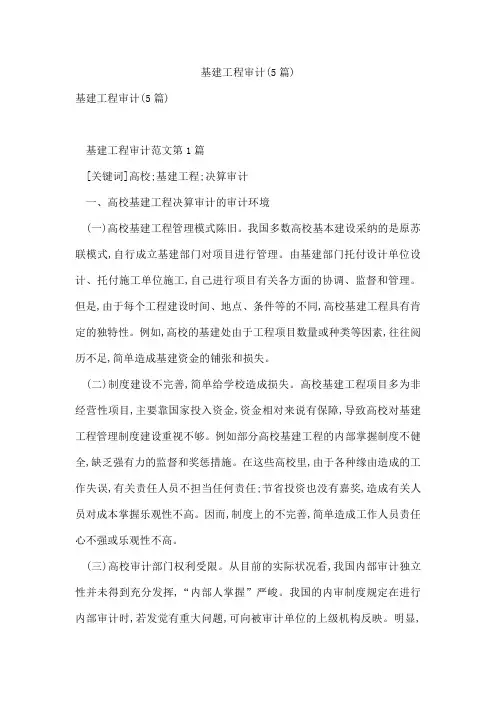 基建工程审计(5篇)

基建工程审计(5篇)

基建工程审计范文第1篇

[关键词]高校;基建工程;决算审计

一、高校基建工程决算审计的审计环境

(一)高校基建工程管理模式陈旧。我国多数高校基本建设采纳的是原苏联模式,自行成立基建部门对项目进行管理。由基建部门托付设计单位设计、托付施工单位施工,自己进行项目有关各方面的协调、监督和管理。但是,由于每个工程建设时间、地点、条件等的不同,高校基建工程具有肯定的独特性。例如,高校的基建处由于工程项目数量或种类等因素,往往阅历不足,简单造成基建资金的铺张和损失。

(二)制度建设不完善,简单给学校造成损失。高校基建工程项目多为非经营性项目,主要靠国家投入资金,资金相对来说有保障,导致高校对基建工程管理制度建设重视不够。例如部分高校基建工程的内部掌握制度不健全,缺乏强有力的监督和奖惩措施。在这些高校里,由于各种缘由造成的工作失误,有关责任人员不担当任何责任;节省投资也没有嘉奖,造成有关人员对成本掌握乐观性不高。因而,制度上的不完善,简单造成工作人员责任心不强或乐观性不高。

(三)高校审计部门权利受限。从目前的实际状况看,我国内部审计独立性并未得到充分发挥,“内部人掌握”严峻。我国的内审制度规定在进行内部审计时,若发觉有重大问题,可向被审计单位的上级机构反映。明显,